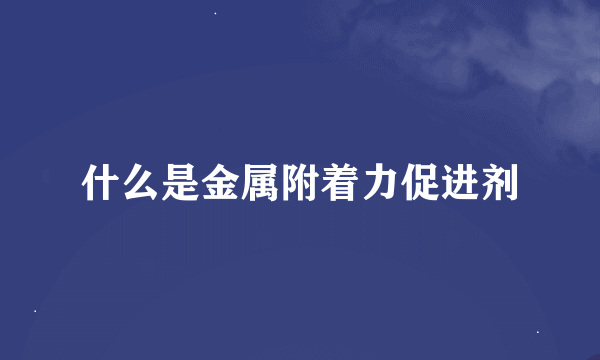 什么是金属附着力促进剂